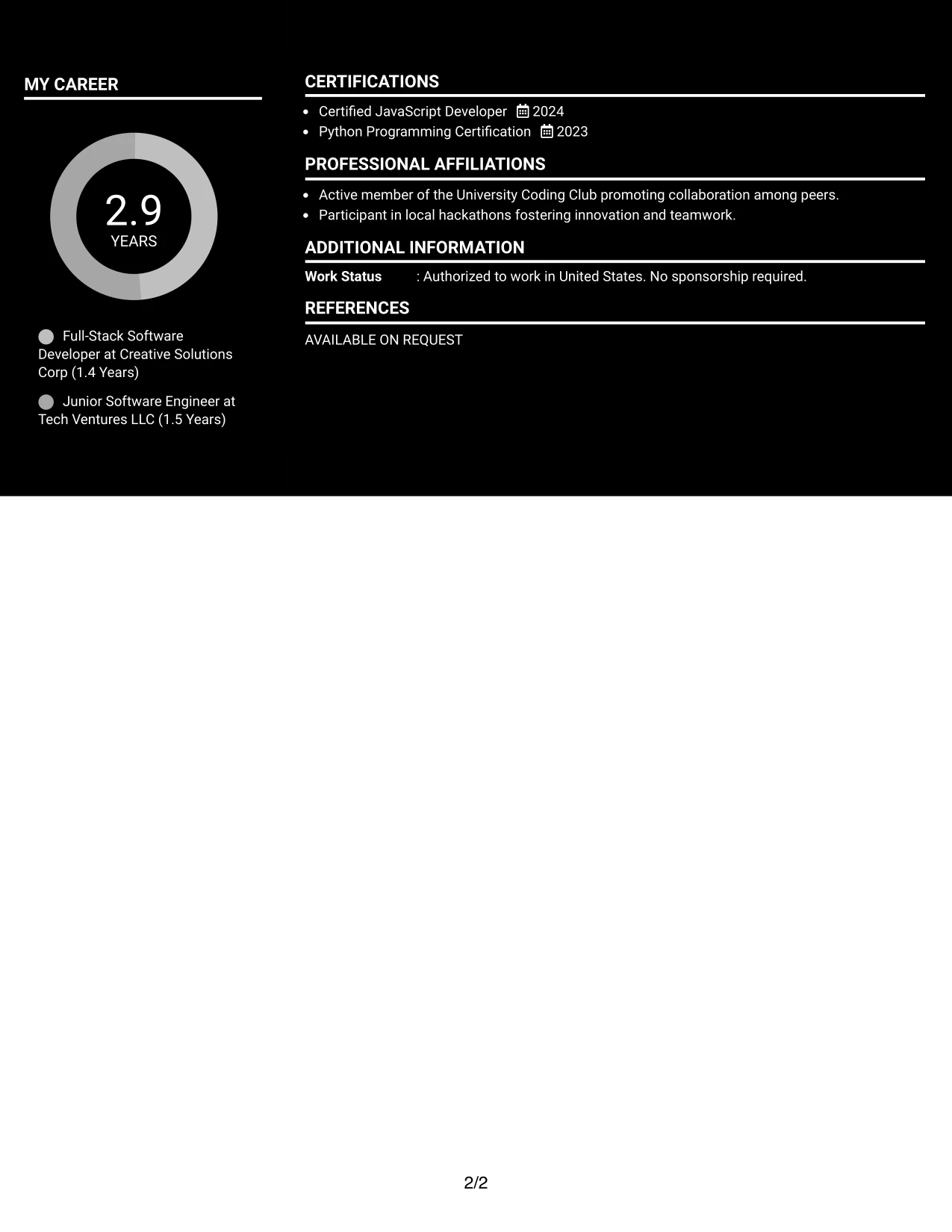 MY CAREER

2.9
YEARS

Full-Stack Software Developer at Creative Solutions Corp (1.4 Years)

Junior Software Engineer at Tech Ventures LLC (1.5 Years)

CERTIFICATIONS

- Certified JavaScript Developer 2024
- Python Programming Certification 2023

PROFESSIONAL AFFILIATIONS

- Active member of the University Coding Club promoting collaboration among peers.
- Participant in local hackathons fostering innovation and teamwork.

ADDITIONAL INFORMATION

Work Status : Authorized to work in United States. No sponsorship required.

REFERENCES

AVAILABLE ON REQUEST

2/2